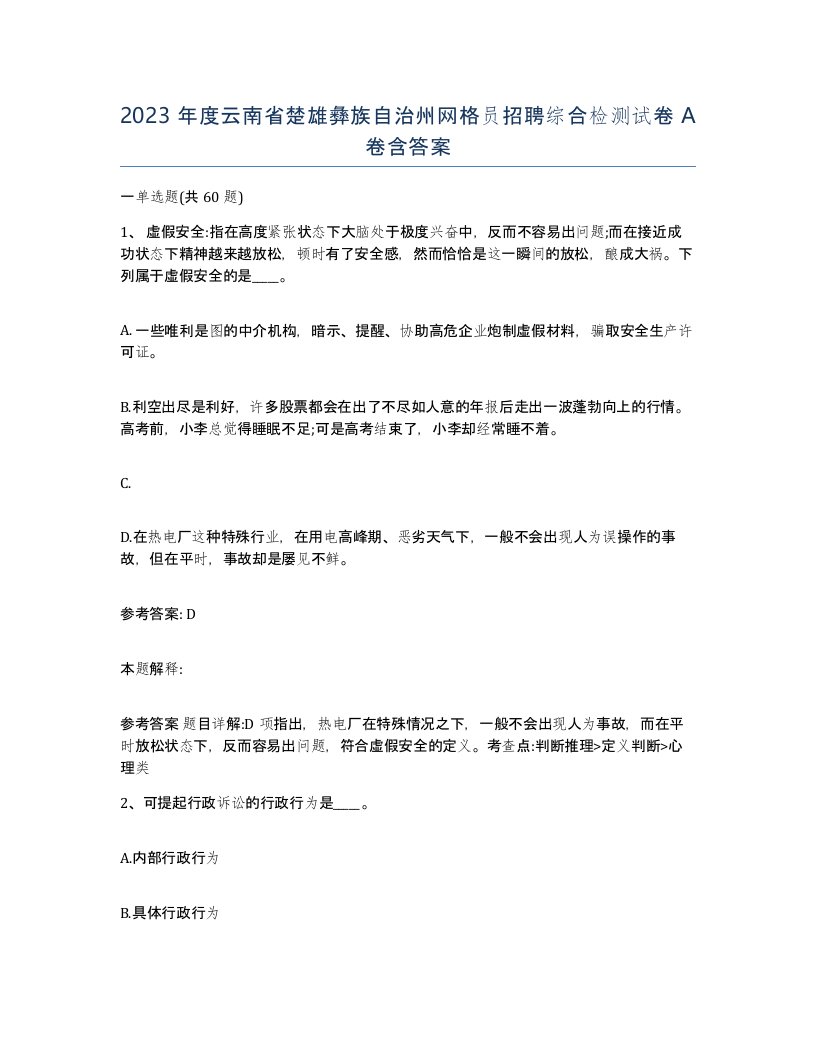 2023 年度云南省楚雄彝族自治州网格员招聘综合检测试卷 A 卷含答案

一单选题(共 60 题)

1、 虚假安全:指在高度紧张状态下大脑处于极度兴奋中，反而不容易出问题;而在接近成功状态下精神越来越放松，顿时有了安全感，然而恰恰是这一瞬间的放松，酿成大祸。下列属于虚假安全的是____。

A.一些唯利是图的中介机构，暗示、提醒、协助高危企业炮制虚假材料，骗取安全生产许可证。

B.利空出尽是利好，许多股票都会在出了不尽如人意的年报后走出一波蓬勃向上的行情。高考前，小李总觉得睡眠不足;可是高考结束了，小李却经常睡不着。

C.

D.在热电厂这种特殊行业，在用电高峰期、恶劣天气下，一般不会出现人为误操作的事故，但在平时，事故却是屡见不鲜。

参考答案: D

本题解释:

参考答案 题目详解:D 项指出，热电厂在特殊情况之下，一般不会出现人为事故，而在平时放松状态下，反而容易出问题，符合虚假安全的定义。考查点:判断推理>定义判断>心理类

2、可提起行政诉讼的行政行为是____。

A.内部行政行为

B.具体行政行为